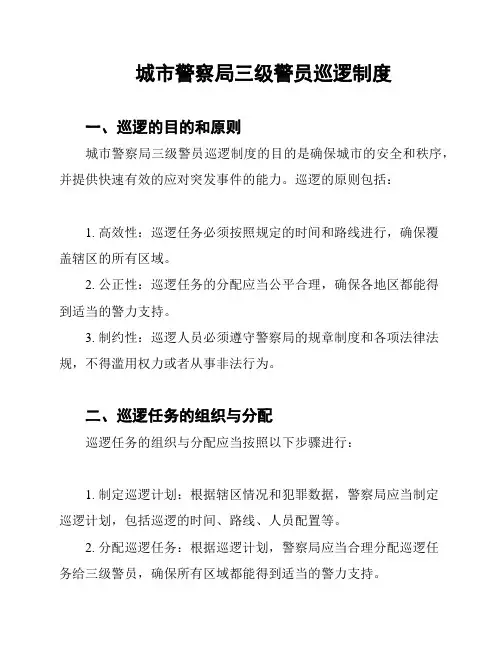 城市警察局三级警员巡逻制度

一、巡逻的目的和原则

城市警察局三级警员巡逻制度的目的是确保城市的安全和秩序，并提供快速有效的应对突发事件的能力。巡逻的原则包括：

1. 高效性：巡逻任务必须按照规定的时间和路线进行，确保覆盖辖区的所有区域。

2. 公正性：巡逻任务的分配应当公平合理，确保各地区都能得到适当的警力支持。

3. 制约性：巡逻人员必须遵守警察局的规章制度和各项法律法规，不得滥用权力或者从事非法行为。

二、巡逻任务的组织与分配

巡逻任务的组织与分配应当按照以下步骤进行：

1. 制定巡逻计划：根据辖区情况和犯罪数据，警察局应当制定巡逻计划，包括巡逻的时间、路线、人员配置等。

2. 分配巡逻任务：根据巡逻计划，警察局应当合理分配巡逻任务给三级警员，确保所有区域都能得到适当的警力支持。